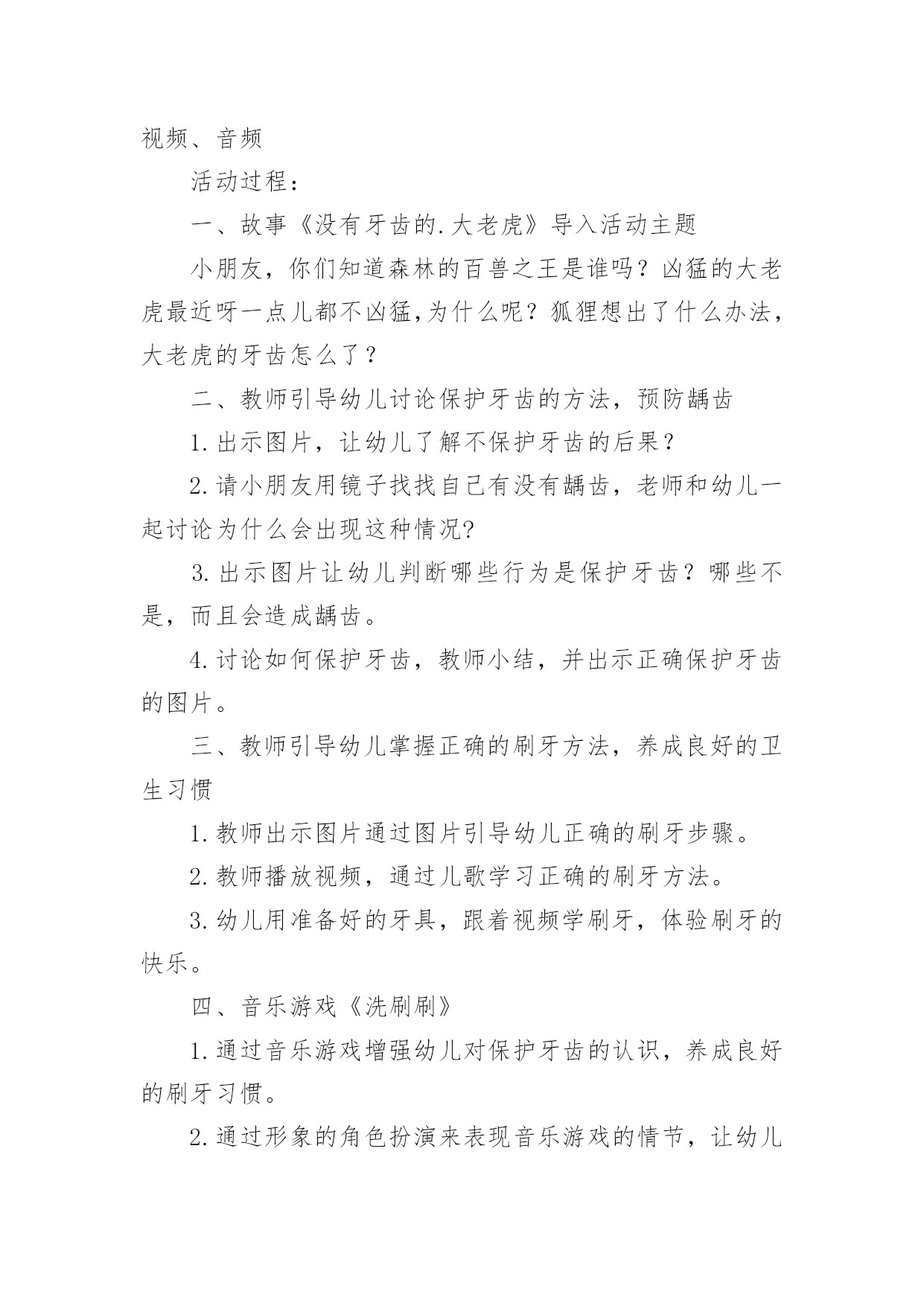 视频、音频

活动过程：

一、故事《没有牙齿的.大老虎》导入活动主题

小朋友，你们知道森林的百兽之王是谁吗？凶猛的大老虎最近呀一点儿都不凶猛,为什么呢？狐狸想出了什么办法，大老虎的牙齿怎么了？

二、教师引导幼儿讨论保护牙齿的方法，预防龋齿

1.出示图片，让幼儿了解不保护牙齿的后果？

2.请小朋友用镜子找找自己有没有龋齿，老师和幼儿一起讨论为什么会出现这种情况?

3.出示图片让幼儿判断哪些行为是保护牙齿？哪些不是，而且会造成龋齿。

4.讨论如何保护牙齿，教师小结，并出示正确保护牙齿的图片。

三、教师引导幼儿掌握正确的刷牙方法，养成良好的卫生习惯

1.教师出示图片通过图片引导幼儿正确的刷牙步骤。

2.教师播放视频，通过儿歌学习正确的刷牙方法。

3.幼儿用准备好的牙具，跟着视频学刷牙，体验刷牙的快乐。

四、音乐游戏《洗刷刷》

1.通过音乐游戏增强幼儿对保护牙齿的认识，养成良好的刷牙习惯。

2.通过形象的角色扮演来表现音乐游戏的情节，让幼儿